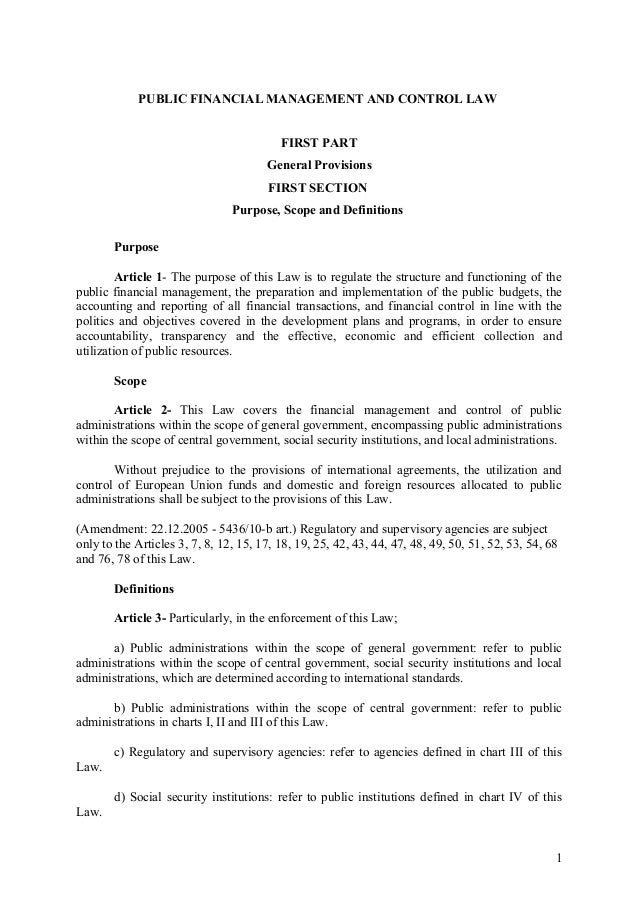 PUBLIC FINANCIAL MANAGEMENT AND CONTROL LAW

FIRST PART
General Provisions
FIRST SECTION
Purpose, Scope and Definitions

Purpose

Article 1- The purpose of this Law is to regulate the structure and functioning of the public financial management, the preparation and implementation of the public budgets, the accounting and reporting of all financial transactions, and financial control in line with the politics and objectives covered in the development plans and programs, in order to ensure accountability, transparency and the effective, economic and efficient collection and utilization of public resources.

Scope

Article 2- This Law covers the financial management and control of public administrations within the scope of general government, encompassing public administrations within the scope of central government, social security institutions, and local administrations.

Without prejudice to the provisions of international agreements, the utilization and control of European Union funds and domestic and foreign resources allocated to public administrations shall be subject to the provisions of this Law.

(Amendment: 22.12.2005 - 5436/10-b art.) Regulatory and supervisory agencies are subject only to the Articles 3, 7, 8, 12, 15, 17, 18, 19, 25, 42, 43, 44, 47, 48, 49, 50, 51, 52, 53, 54, 68 and 76, 78 of this Law.

Definitions

Article 3- Particularly, in the enforcement of this Law;

a) Public administrations within the scope of general government: refer to public administrations within the scope of central government, social security institutions and local administrations, which are determined according to international standards.

b) Public administrations within the scope of central government: refer to public administrations in charts I, II and III of this Law.

c) Regulatory and supervisory agencies: refer to agencies defined in chart III of this Law.

d) Social security institutions: refer to public institutions defined in chart IV of this Law.

1